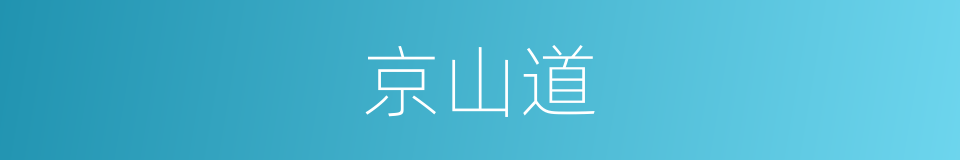 京山道